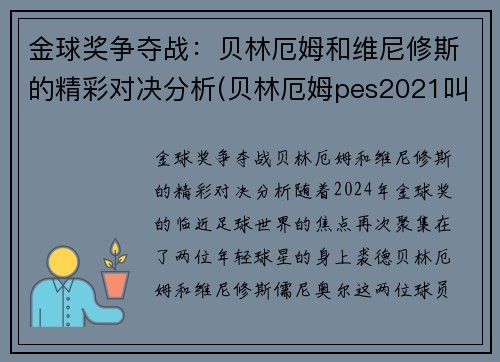 金球奖争夺战：贝林厄姆和维尼修斯的精彩对决分析(贝林厄姆pes2021叫

金球奖争夺战贝林厄姆和维尼修斯的精彩对决分析随着2024年金球奖的临近足球世界的焦点再次聚集在了两位年轻球星的身上裘德贝林厄姆和维尼修斯儒尼奥尔这两位球员